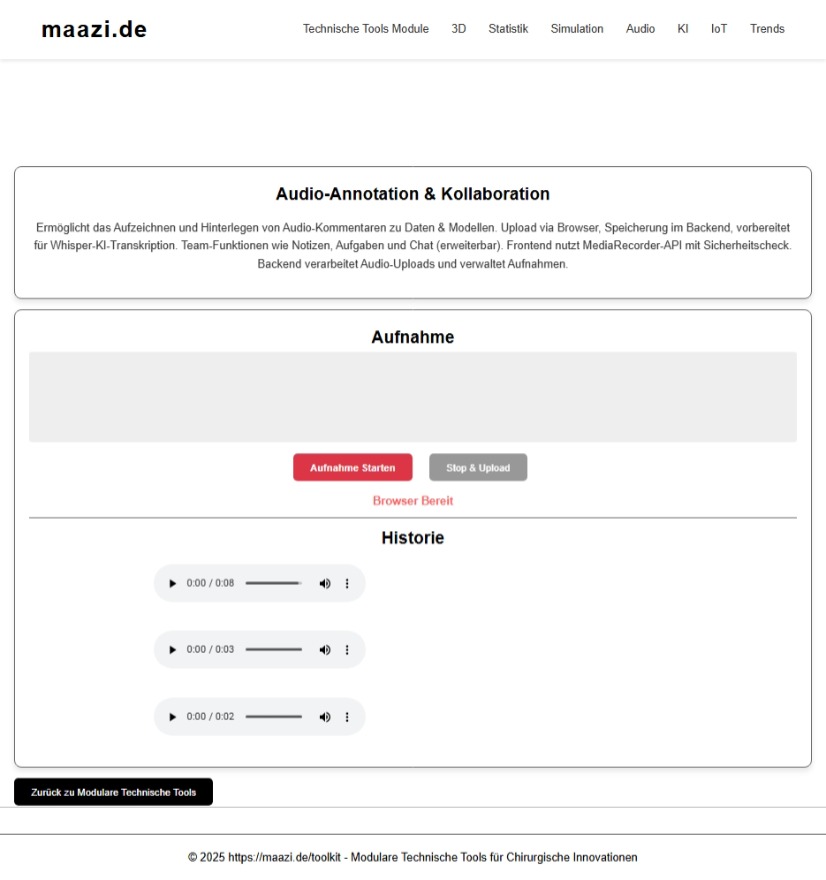 maazi.de

Technische Tools Module 3D Statistik Simulation Audio KI IoT Trends

Audio-Annotation & Kollaboration

Ermöglicht das Aufzeichnen und Hinterlegen von Audio-Kommentaren zu Daten & Modellen. Upload via Browser, Speicherung im Backend, vorbereitet für Whisper-KI-Transkription. Team-Funktionen wie Notizen, Aufgaben und Chat (erweiterbar). Frontend nutzt MediaRecorder-API mit Sicherheitscheck. Backend verarbeitet Audio-Uploads und verwaltet Aufnahmen.

Aufnahme

Aufnahme Starten Stop & Upload

Browser Bereit

Historie

0:00 / 0:08

0:00 / 0:03

0:00 / 0:02

Zurück zu Modulare Technische Tools

© 2025 https://maazi.de/toolkit - Modulare Technische Tools für Chirurgische Innovationen